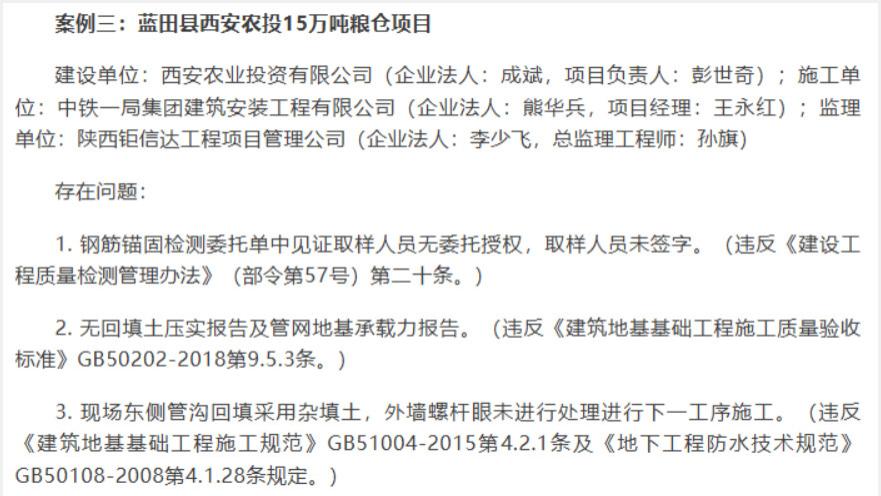 案例三：蓝田县西安农投15万吨粮仓项目

建设单位：西安农业投资有限公司（企业法人：成斌，项目负责人：彭世奇）；施工单位：中铁一局集团建筑安装工程有限公司（企业法人：熊华兵，项目经理：王永红）；监理单位：陕西钜信达工程项目管理公司（企业法人：李少飞，总监理工程师：孙旗）

存在问题：

1. 钢筋锚固检测委托单中见证取样人员无委托授权，取样人员未签字。（违反《建设工程质量检测管理办法》（部令第57号）第二十条。）

2. 无回填土压实报告及管网地基承载力报告。（违反《建筑地基基础工程施工质量验收标准》GB50202-2018第9.5.3条。）

3. 现场东侧管沟回填采用杂填土，外墙螺杆眼未进行处理进行下一工序施工。（违反《建筑地基基础工程施工规范》GB51004-2015第4.2.1条及《地下工程防水技术规范》GB50108-2008第4.1.28条规定。）